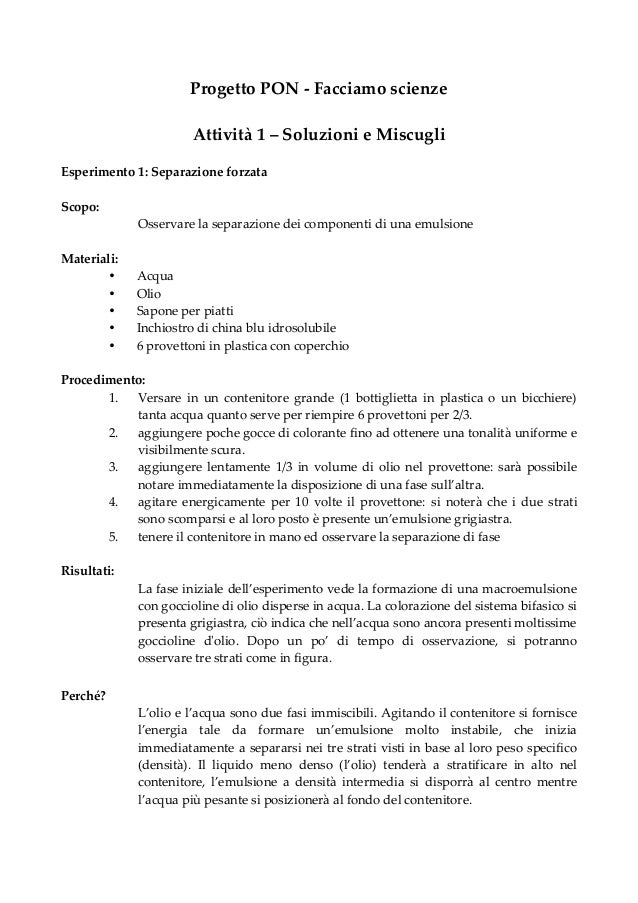 Progetto PON - Facciamo scienze

Attività 1 – Soluzioni e Miscugli

Esperimento 1: Separazione forzata

Scopo:
Osservare la separazione dei componenti di una emulsione

Materiali:
• Acqua
• Olio
• Sapone per piatti
• Inchiostro di china blu idrosolubile
• 6 provettoni in plastica con coperchio

Procedimento:
1. Versare in un contenitore grande (1 bottiglietta in plastica o un bicchiere) tanta acqua quanto serve per riempire 6 provettoni per 2/3.
2. aggiungere poche gocce di colorante fino ad ottenere una tonalità uniforme e visibilmente scura.
3. aggiungere lentamente 1/3 in volume di olio nel provettone: sarà possibile notare immediatamente la disposizione di una fase sull'altra.
4. agitare energicamente per 10 volte il provettone: si noterà che i due strati sono scomparsi e al loro posto è presente un'emulsione grigiastra.
5. tenere il contenitore in mano ed osservare la separazione di fase

Risultati:
La fase iniziale dell'esperimento vede la formazione di una macroemulsione con goccioline di olio disperse in acqua. La colorazione del sistema bifasico si presenta grigiastra, ciò indica che nell'acqua sono ancora presenti moltissime goccioline d'olio. Dopo un po' di tempo di osservazione, si potranno osservare tre strati come in figura.

Perché?
L'olio e l'acqua sono due fasi immiscibili. Agitando il contenitore si fornisce l'energia tale da formare un'emulsione molto instabile, che inizia immediatamente a separarsi nei tre strati visti in base al loro peso specifico (densità). Il liquido meno denso (l'olio) tenderà a stratificare in alto nel contenitore, l'emulsione a densità intermedia si disporrà al centro mentre l'acqua più pesante si posizionerà al fondo del contenitore.